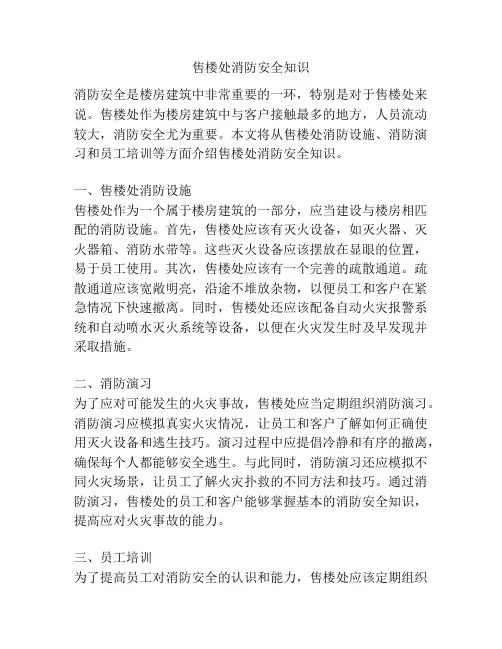 售楼处消防安全知识

消防安全是楼房建筑中非常重要的一环，特别是对于售楼处来说。售楼处作为楼房建筑中与客户接触最多的地方，人员流动较大，消防安全尤为重要。本文将从售楼处消防设施、消防演习和员工培训等方面介绍售楼处消防安全知识。

一、售楼处消防设施
售楼处作为一个属于楼房建筑的一部分，应当建设与楼房相匹配的消防设施。首先，售楼处应该有灭火设备，如灭火器、灭火器箱、消防水带等。这些灭火设备应该摆放在显眼的位置，易于员工使用。其次，售楼处应该有一个完善的疏散通道。疏散通道应该宽敞明亮，沿途不堆放杂物，以便员工和客户在紧急情况下快速撤离。同时，售楼处还应该配备自动火灾报警系统和自动喷水灭火系统等设备，以便在火灾发生时及早发现并采取措施。

二、消防演习
为了应对可能发生的火灾事故，售楼处应当定期组织消防演习。消防演习应模拟真实火灾情况，让员工和客户了解如何正确使用灭火设备和逃生技巧。演习过程中应提倡冷静和有序的撤离，确保每个人都能够安全逃生。与此同时，消防演习还应模拟不同火灾场景，让员工了解火灾扑救的不同方法和技巧。通过消防演习，售楼处的员工和客户能够掌握基本的消防安全知识，提高应对火灾事故的能力。

三、员工培训
为了提高员工对消防安全的认识和能力，售楼处应该定期组织